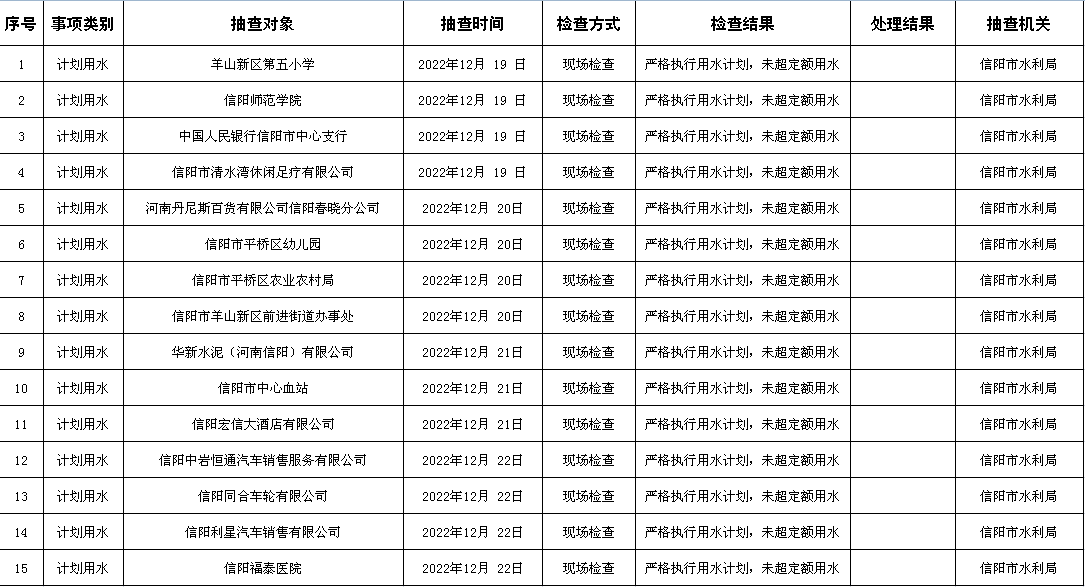 | 序号 | 事项类别 | 抽查对象 | 抽查时间 | 检查方式 | 检查结果 | 处理结果 | 抽查机关 |
|---|---|---|---|---|---|---|---|
| 1 | 计划用水 | 羊山新区第五小学 | 2022年12月 19 日 | 现场检查 | 严格执行用水计划，未超定额用水 | | 信阳市水利局 |
| 2 | 计划用水 | 信阳师范学院 | 2022年12月 19 日 | 现场检查 | 严格执行用水计划，未超定额用水 | | 信阳市水利局 |
| 3 | 计划用水 | 中国人民银行信阳市中心支行 | 2022年12月 19 日 | 现场检查 | 严格执行用水计划，未超定额用水 | | 信阳市水利局 |
| 4 | 计划用水 | 信阳市清水湾休闲足疗有限公司 | 2022年12月 19 日 | 现场检查 | 严格执行用水计划，未超定额用水 | | 信阳市水利局 |
| 5 | 计划用水 | 河南丹尼斯百货有限公司信阳春晓分公司 | 2022年12月 20日 | 现场检查 | 严格执行用水计划，未超定额用水 | | 信阳市水利局 |
| 6 | 计划用水 | 信阳市平桥区幼儿园 | 2022年12月 20日 | 现场检查 | 严格执行用水计划，未超定额用水 | | 信阳市水利局 |
| 7 | 计划用水 | 信阳市平桥区农业农村局 | 2022年12月 20日 | 现场检查 | 严格执行用水计划，未超定额用水 | | 信阳市水利局 |
| 8 | 计划用水 | 信阳市羊山新区前进街道办事处 | 2022年12月 20日 | 现场检查 | 严格执行用水计划，未超定额用水 | | 信阳市水利局 |
| 9 | 计划用水 | 华新水泥（河南信阳）有限公司 | 2022年12月 21日 | 现场检查 | 严格执行用水计划，未超定额用水 | | 信阳市水利局 |
| 10 | 计划用水 | 信阳市中心血站 | 2022年12月 21日 | 现场检查 | 严格执行用水计划，未超定额用水 | | 信阳市水利局 |
| 11 | 计划用水 | 信阳宏信大酒店有限公司 | 2022年12月 21日 | 现场检查 | 严格执行用水计划，未超定额用水 | | 信阳市水利局 |
| 12 | 计划用水 | 信阳中岩恒通汽车销售服务有限公司 | 2022年12月 22日 | 现场检查 | 严格执行用水计划，未超定额用水 | | 信阳市水利局 |
| 13 | 计划用水 | 信阳同合车轮有限公司 | 2022年12月 22日 | 现场检查 | 严格执行用水计划，未超定额用水 | | 信阳市水利局 |
| 14 | 计划用水 | 信阳利星汽车销售有限公司 | 2022年12月 22日 | 现场检查 | 严格执行用水计划，未超定额用水 | | 信阳市水利局 |
| 15 | 计划用水 | 信阳福泰医院 | 2022年12月 22日 | 现场检查 | 严格执行用水计划，未超定额用水 | | 信阳市水利局 |